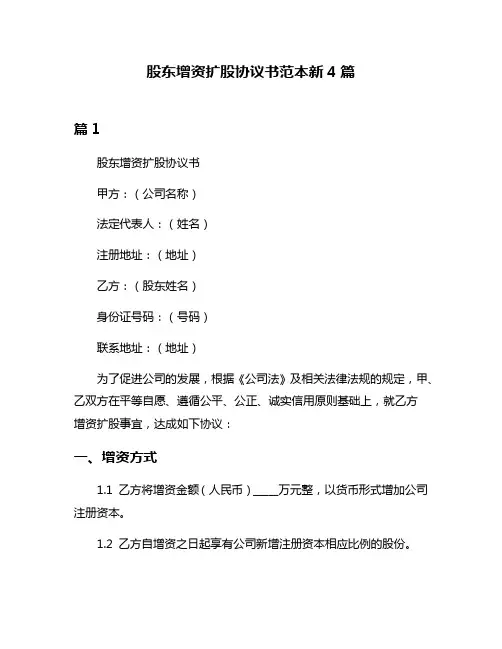 股东增资扩股协议书范本新 4 篇

篇 1

股东增资扩股协议书

甲方：（公司名称）

法定代表人：（姓名）

注册地址：（地址）

乙方：（股东姓名）

身份证号码：（号码）

联系地址：（地址）

为了促进公司的发展，根据《公司法》及相关法律法规的规定，甲、乙双方在平等自愿、遵循公平、公正、诚实信用原则基础上，就乙方增资扩股事宜，达成如下协议：

一、增资方式

1.1 乙方将增资金额（人民币）_____万元整，以货币形式增加公司注册资本。

1.2 乙方自增资之日起享有公司新增注册资本相应比例的股份。